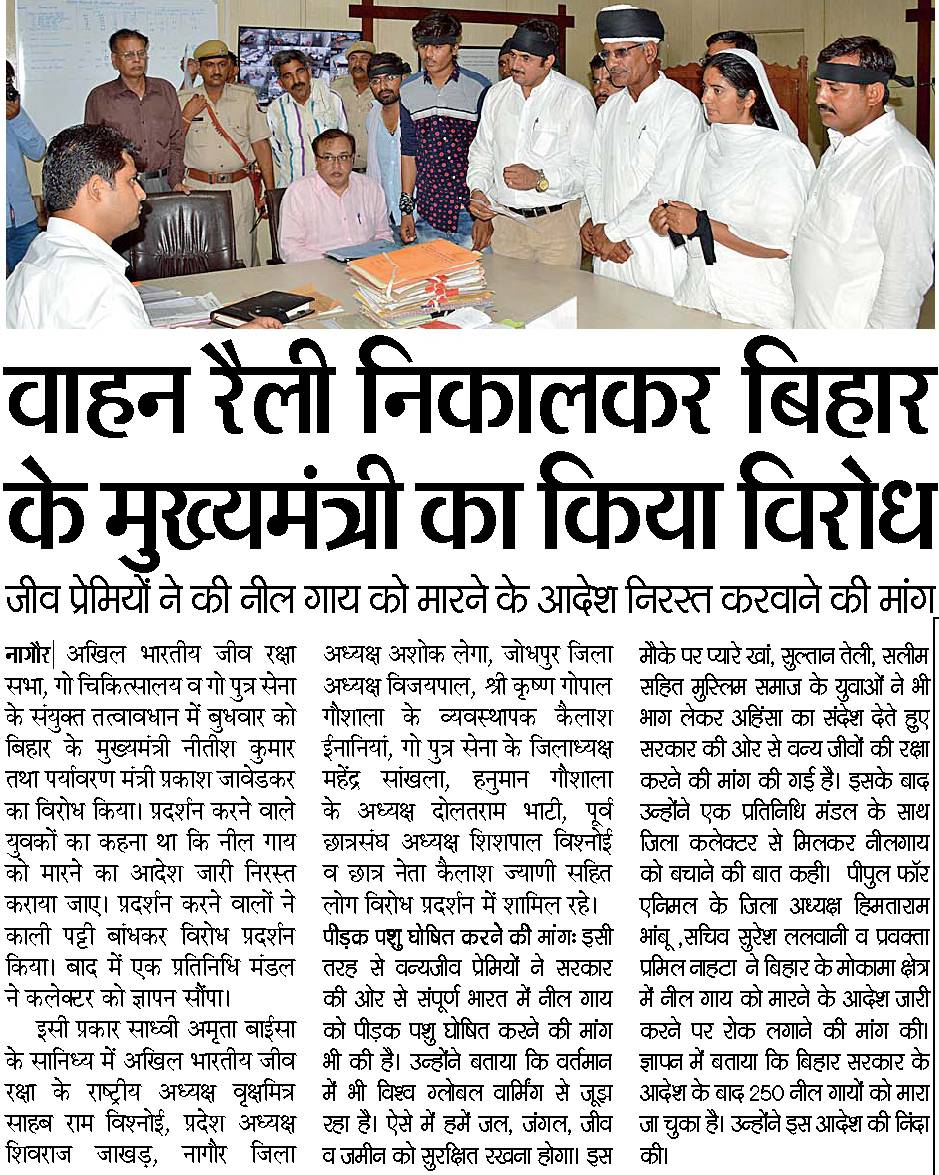 वाहन रैली निकालकर बिहार के मुख्यमंत्री का किया विरोध

जीव प्रेमियों ने की नील गाय को मारने के आदेश निरस्त करवाने की मांग

नागौर| अखिल भारतीय जीव रक्षा सभा, गो चिकित्सालय व गो पुत्र सेना के संयुक्त तत्वावधान में बुधवार को बिहार के मुख्यमंत्री नीतीश कुमार तथा पर्यावरण मंत्री प्रकाश जावेडकर का विरोध किया। प्रदर्शन करने वाले युवकों का कहना था कि नील गाय को मारने का आदेश जारी निरस्त कराया जाए। प्रदर्शन करने वालों ने काली पट्टी बांधकर विरोध प्रदर्शन किया। बाद में एक प्रतिनिधि मंडल ने कलेक्टर को ज्ञापन सौंपा।

इसी प्रकार साध्वी अमृता बाईसा के सानिध्य में अखिल भारतीय जीव रक्षा के राष्ट्रीय अध्यक्ष वृक्षमित्र साहब राम विश्नोई, प्रदेश अध्यक्ष शिवराज जाखड़, नागौर जिला अध्यक्ष अशोक लेगा, जोधपुर जिला अध्यक्ष विजयपाल, श्री कृष्ण गोपाल गौशाला के व्यवस्थापक कैलाश ईनानियां, गो पुत्र सेना के जिलाध्यक्ष महेंद्र सांखला, हनुमान गौशाला के अध्यक्ष दोलतराम भाटी, पूर्व छात्रसंघ अध्यक्ष शिशपाल विश्नोई व छात्र नेता कैलाश ज्याणी सहित लोग विरोध प्रदर्शन में शामिल रहे।

पीड़क पशु घोषित करने की मांगः इसी तरह से वन्यजीव प्रेमियों ने सरकार की ओर से संपूर्ण भारत में नील गाय को पीड़क पशु घोषित करने की मांग भी की है। उन्होंने बताया कि वर्तमान में भी विश्व ग्लोबल वार्मिंग से जूझ रहा है। ऐसे में हमें जल, जंगल, जीव व जमीन को सुरक्षित रखना होगा। इस मौके पर प्यारे खां, सुल्तान तेली, सलीम सहित मुस्लिम समाज के युवाओं ने भी भाग लेकर अहिंसा का संदेश देते हुए सरकार की ओर से वन्य जीवों की रक्षा करने की मांग की गई है। इसके बाद उन्होंने एक प्रतिनिधि मंडल के साथ जिला कलेक्टर से मिलकर नीलगाय को बचाने की बात कही। पीपुल फॉर एनिमल के जिला अध्यक्ष हिमताराम भांबू ,सचिव सुरेश ललवानी व प्रवक्ता प्रमिल नाहटा ने बिहार के मोकामा क्षेत्र में नील गाय को मारने के आदेश जारी करने पर रोक लगाने की मांग की। ज्ञापन में बताया कि बिहार सरकार के आदेश के बाद 250 नील गायों को मारा जा चुका है। उन्होंने इस आदेश की निंदा की।